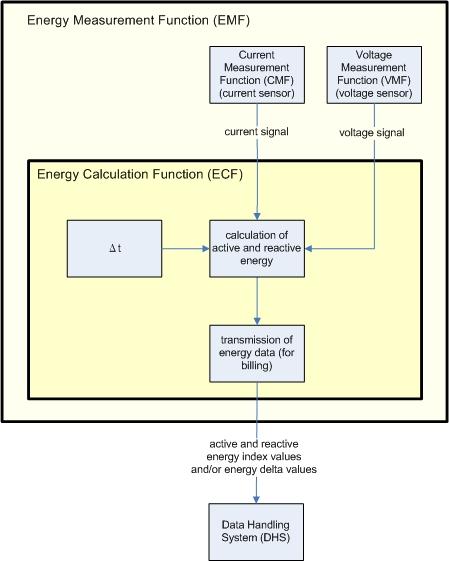 Energy Measurement Function (EMF)

Current Measurement Function (CMF) (current sensor)

Voltage Measurement Function (VMF) (voltage sensor)

current signal

voltage signal

Energy Calculation Function (ECF)

$\Delta t$

calculation of active and reactive energy

transmission of energy data (for billing)

active and reactive energy index values and/or energy delta values

Data Handling System (DHS)